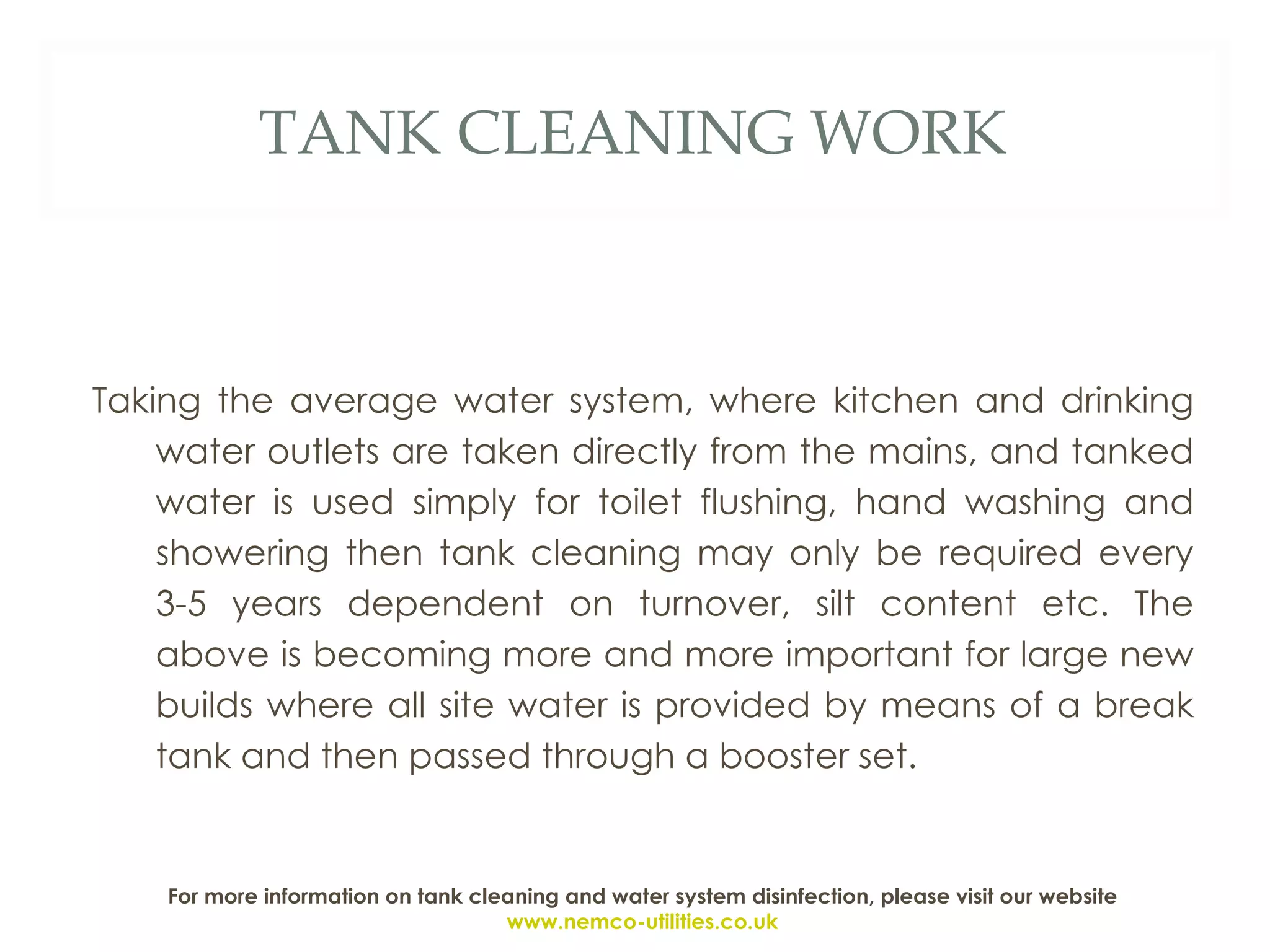 TANK CLEANING WORK

Taking the average water system, where kitchen and drinking water outlets are taken directly from the mains, and tanked water is used simply for toilet flushing, hand washing and showering then tank cleaning may only be required every 3-5 years dependent on turnover, silt content etc. The above is becoming more and more important for large new builds where all site water is provided by means of a break tank and then passed through a booster set.

For more information on tank cleaning and water system disinfection, please visit our website
www.nemco-utilities.co.uk